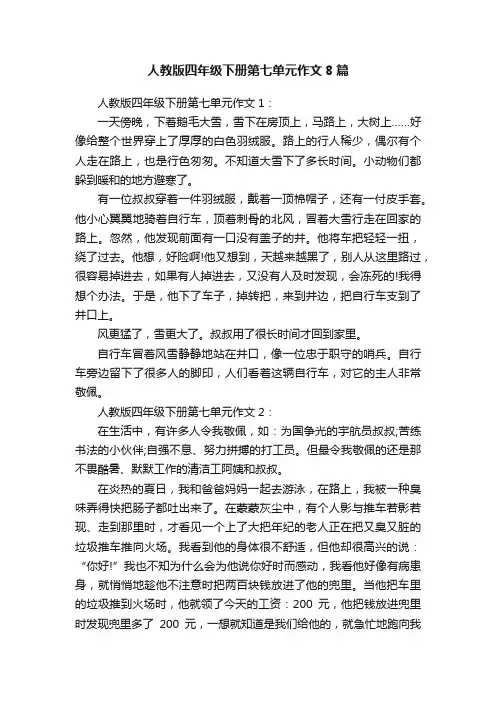 人教版四年级下册第七单元作文 8 篇

人教版四年级下册第七单元作文 1：

一天傍晚，下着鹅毛大雪，雪下在房顶上，马路上，大树上……好像给整个世界穿上了厚厚的白色羽绒服。路上的行人稀少，偶尔有个人走在路上，也是行色匆匆。不知道大雪下了多长时间。小动物们都躲到暖和的地方避寒了。

有一位叔叔穿着一件羽绒服，戴着一顶棉帽子，还有一付皮手套。他小心翼翼地骑着自行车，顶着刺骨的北风，冒着大雪行走在回家的路上。忽然，他发现前面有一口没有盖子的井。他将车把轻轻一扭，绕了过去。他想，好险啊!他又想到，天越来越黑了，别人从这里路过，很容易掉进去，如果有人掉进去，又没有人及时发现，会冻死的!我得想个办法。于是，他下了车子，掉转把，来到井边，把自行车支到了井口上。

风更猛了，雪更大了。叔叔用了很长时间才回到家里。

自行车冒着风雪静静地站在井口，像一位忠于职守的哨兵。自行车旁边留下了很多人的脚印，人们看着这辆自行车，对它的主人非常敬佩。

人教版四年级下册第七单元作文 2：

在生活中，有许多人令我敬佩，如：为国争光的宇航员叔叔;苦练书法的小伙伴;自强不息、努力拼搏的打工员。但最令我敬佩的还是那不畏酷暑、默默工作的清洁工阿姨和叔叔。

在炎热的夏日，我和爸爸妈妈一起去游泳，在路上，我被一种臭味弄得快把肠子都吐出来了。在蒙蒙灰尘中，有个人影与推车若影若现、走到那里时，才看见一个上了大把年纪的老人正在把又臭又脏的垃圾推车推向火场。我看到他的身体很不舒适，但他却很高兴的说：“你好!”我也不知为什么会为他说你好时而感动，我看他好像有病患身，就悄悄地趁他不注意时把两百块钱放进了他的兜里。当他把车里的垃圾推到火场时，他就领了今天的工资：200 元，他把钱放进兜里时发现兜里多了 200 元，一想就知道是我们给他的，就急忙地跑向我